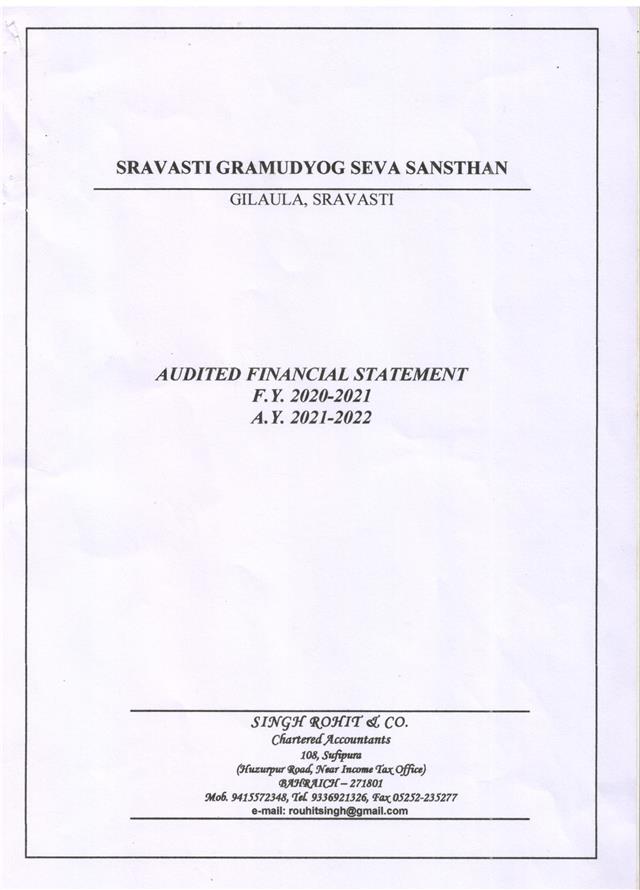 SRAVASTI GRAMUDYOG SEVA SANSTHAN

GILAULA, SRAVASTI

AUDITED FINANCIAL STATEMENT
F.Y. 2020-2021
A.Y. 2021-2022

SINGH ROHIT & CO.
Chartered Accountants
108, Sufipura
(Huzurpur Road, Near Income Tax Office)
BAHRAICH – 271801
Mob. 9415572348, Tel. 9336921326, Fax 05252-235277
e-mail: rouhitsingh@gmail.com